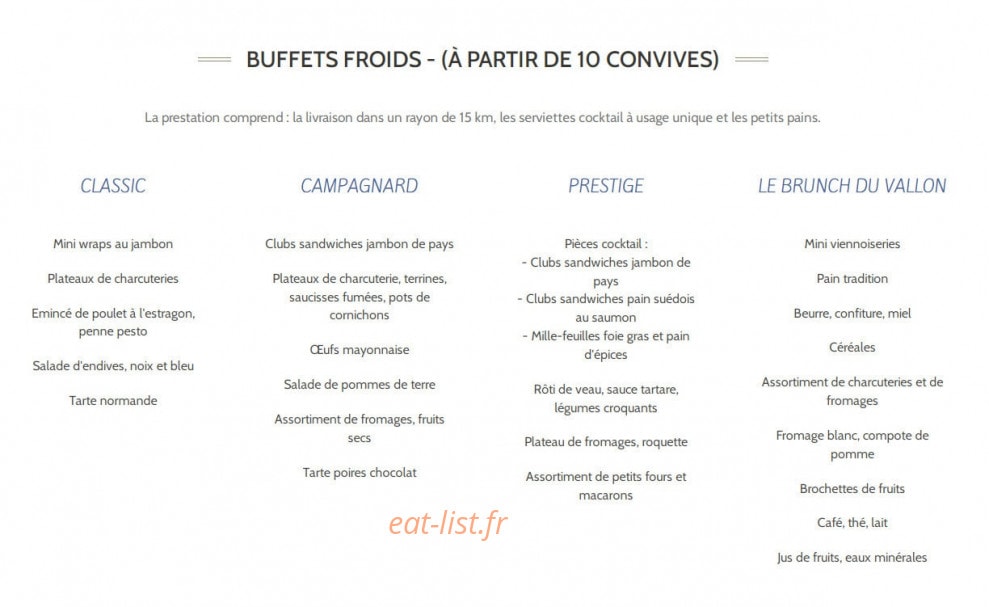 BUFFETS FROIDS - (À PARTIR DE 10 CONVIVES)

La prestation comprend : la livraison dans un rayon de 15 km, les serviettes cocktail à usage unique et les petits pains.

CLASSIC

Mini wraps au jambon

Plateaux de charcuteries

Emincé de poulet à l'estragon, penne pesto

Salade d'endives, noix et bleu

Tarte normande

CAMPAGNARD

Clubs sandwiches jambon de pays

Plateaux de charcuterie, terrines, saucisses fumées, pots de cornichons

Œufs mayonnaise

Salade de pommes de terre

Assortiment de fromages, fruits secs

Tarte poires chocolat

PRESTIGE

Pièces cocktail :
- Clubs sandwiches jambon de pays
- Clubs sandwiches pain suédois au saumon
- Mille-feuilles foie gras et pain d'épices

Rôti de veau, sauce tartare, légumes croquants

Plateau de fromages, roquette

Assortiment de petits fours et macarons

LE BRUNCH DU VALLON

Mini viennoiseries

Pain tradition

Beurre, confiture, miel

Céréales

Assortiment de charcuteries et de fromages

Fromage blanc, compote de pomme

Brochettes de fruits

Café, thé, lait

Jus de fruits, eaux minérales

eat-list.fr